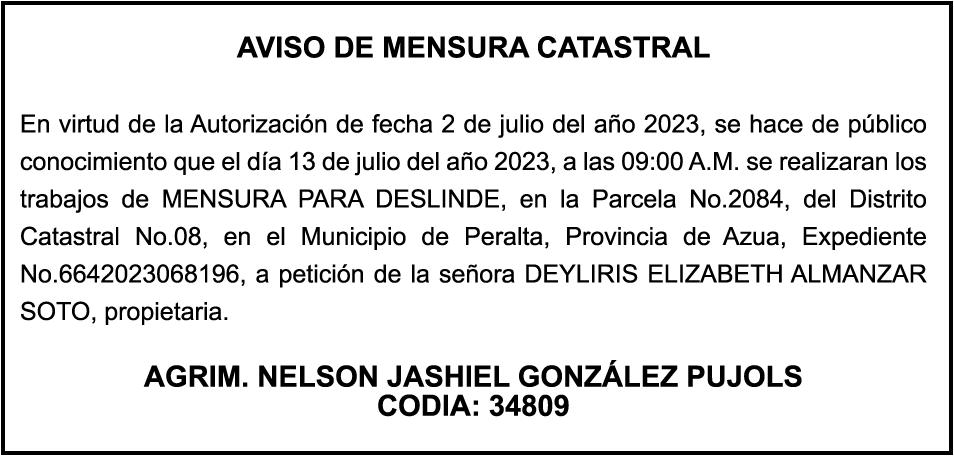 AVISO DE MENSURA CATASTRAL

En virtud de la Autorización de fecha 2 de julio del año 2023, se hace de público conocimiento que el día 13 de julio del año 2023, a las 09:00 A.M. se realizaran los trabajos de MENSURA PARA DESLINDE, en la Parcela No.2084, del Distrito Catastral No.08, en el Municipio de Peralta, Provincia de Azua, Expediente No.6642023068196, a petición de la señora DEYLIRIS ELIZABETH ALMANZAR SOTO, propietaria.

AGRIM. NELSON JASHIEL GONZÁLEZ PUJOLS
CODIA: 34809